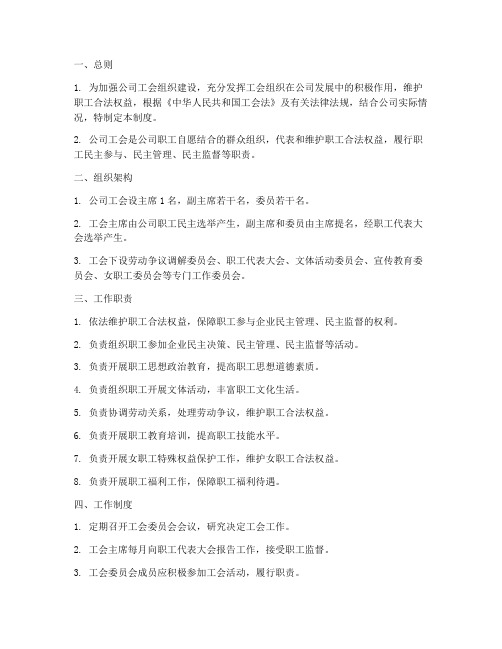 一、总则

1. 为加强公司工会组织建设，充分发挥工会组织在公司发展中的积极作用，维护职工合法权益，根据《中华人民共和国工会法》及有关法律法规，结合公司实际情况，特制定本制度。

2. 公司工会是公司职工自愿结合的群众组织，代表和维护职工合法权益，履行职工民主参与、民主管理、民主监督等职责。

二、组织架构

1. 公司工会设主席 1 名，副主席若干名，委员若干名。

2. 工会主席由公司职工民主选举产生，副主席和委员由主席提名，经职工代表大会选举产生。

3. 工会下设劳动争议调解委员会、职工代表大会、文体活动委员会、宣传教育委员会、女职工委员会等专门工作委员会。

三、工作职责

1. 依法维护职工合法权益，保障职工参与企业民主管理、民主监督的权利。

2. 负责组织职工参加企业民主决策、民主管理、民主监督等活动。

3. 负责开展职工思想政治教育，提高职工思想道德素质。

4. 负责组织职工开展文体活动，丰富职工文化生活。

5. 负责协调劳动关系，处理劳动争议，维护职工合法权益。

6. 负责开展职工教育培训，提高职工技能水平。

7. 负责开展女职工特殊权益保护工作，维护女职工合法权益。

8. 负责开展职工福利工作，保障职工福利待遇。

四、工作制度

1. 定期召开工会委员会会议，研究决定工会工作。

2. 工会主席每月向职工代表大会报告工作，接受职工监督。

3. 工会委员会成员应积极参加工会活动，履行职责。